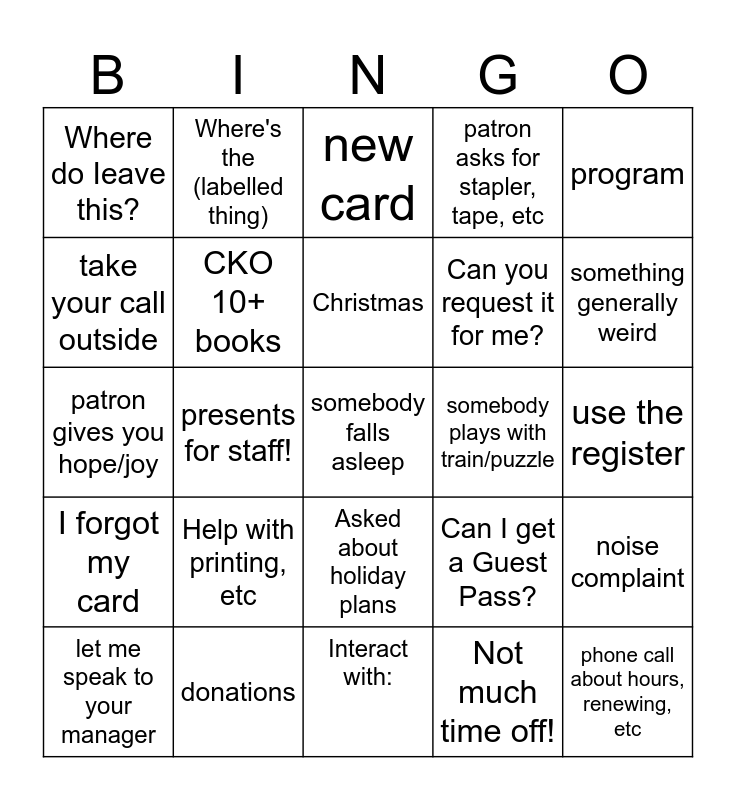 | B | I | N | G | O |
|---|---|---|---|---|
| Where do leave this? | Where's the (labelled thing) | new card | patron asks for stapler, tape, etc | program |
| take your call outside | CKO 10+ books | Christmas | Can you request it for me? | something generally weird |
| patron gives you hope/joy | presents for staff! | somebody falls asleep | somebody plays with train/puzzle | use the register |
| I forgot my card | Help with printing, etc | Asked about holiday plans | Can I get a Guest Pass? | noise complaint |
| let me speak to your manager | donations | Interact with: | Not much time off! | phone call about hours, renewing, etc |